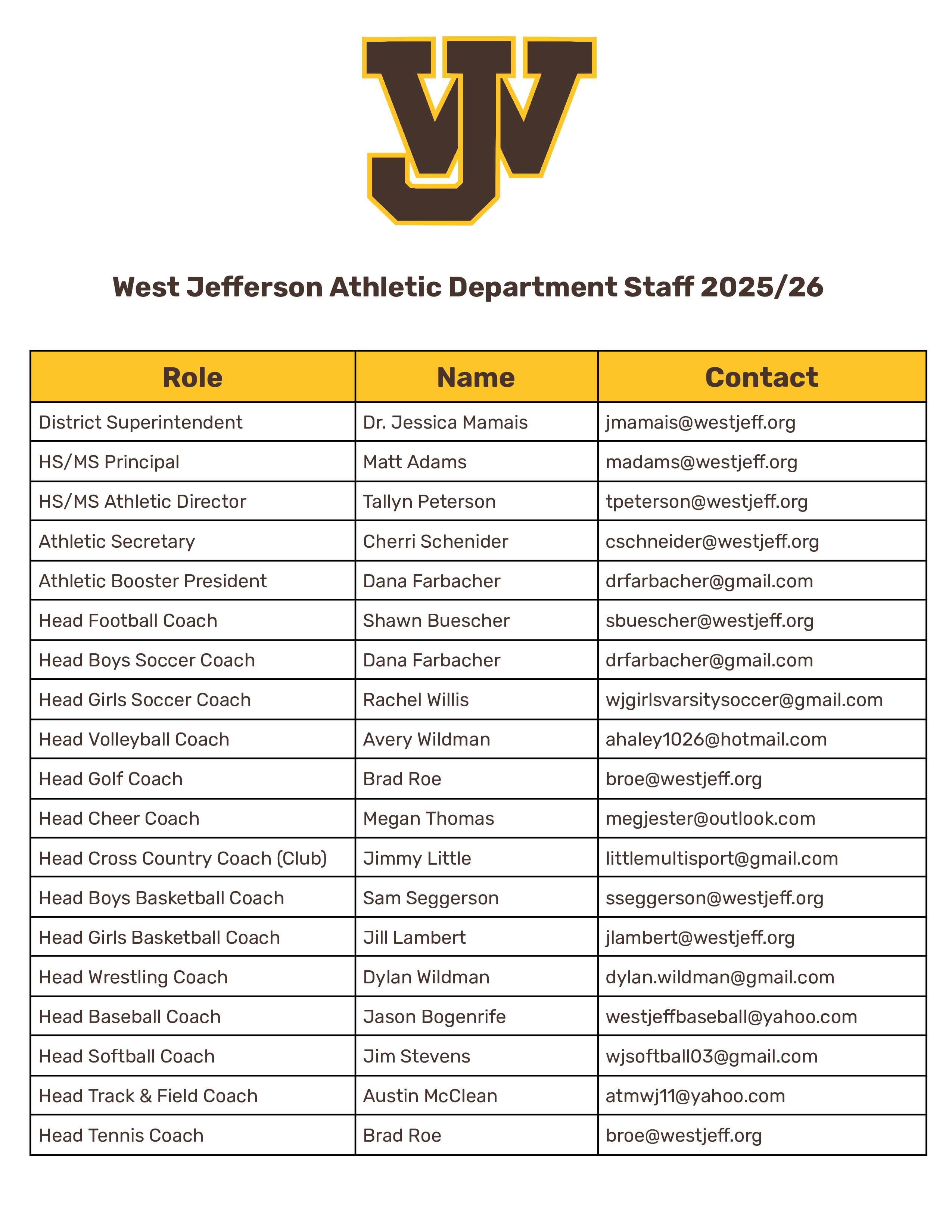 WJ

West Jefferson Athletic Department Staff 2025/26

| Role | Name | Contact |
|---|---|---|
| District Superintendent | Dr. Jessica Mamais | jmamais@westjeff.org |
| HS/MS Principal | Matt Adams | madams@westjeff.org |
| HS/MS Athletic Director | Tallyn Peterson | tpeterson@westjeff.org |
| Athletic Secretary | Cherri Schenider | cschneider@westjeff.org |
| Athletic Booster President | Dana Farbacher | drfarbacher@gmail.com |
| Head Football Coach | Shawn Buescher | sbuescher@westjeff.org |
| Head Boys Soccer Coach | Dana Farbacher | drfarbacher@gmail.com |
| Head Girls Soccer Coach | Rachel Willis | wjgirlsvarsitysoccer@gmail.com |
| Head Volleyball Coach | Avery Wildman | ahaley1026@hotmail.com |
| Head Golf Coach | Brad Roe | broe@westjeff.org |
| Head Cheer Coach | Megan Thomas | megjester@outlook.com |
| Head Cross Country Coach (Club) | Jimmy Little | littlemultisport@gmail.com |
| Head Boys Basketball Coach | Sam Seggerson | sseggerson@westjeff.org |
| Head Girls Basketball Coach | Jill Lambert | jlambert@westjeff.org |
| Head Wrestling Coach | Dylan Wildman | dylan.wildman@gmail.com |
| Head Baseball Coach | Jason Bogenrife | westjeffbaseball@yahoo.com |
| Head Softball Coach | Jim Stevens | wjsoftball03@gmail.com |
| Head Track & Field Coach | Austin McClean | atmwj11@yahoo.com |
| Head Tennis Coach | Brad Roe | broe@westjeff.org |